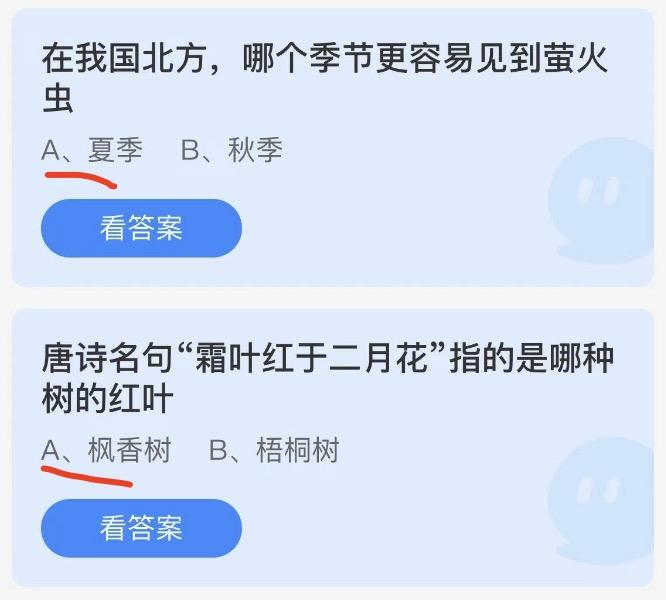 在我国北方，哪个季节更容易见到萤火虫

A、夏季　B、秋季

看答案

唐诗名句“霜叶红于二月花”指的是哪种树的红叶

A、枫香树　B、梧桐树

看答案